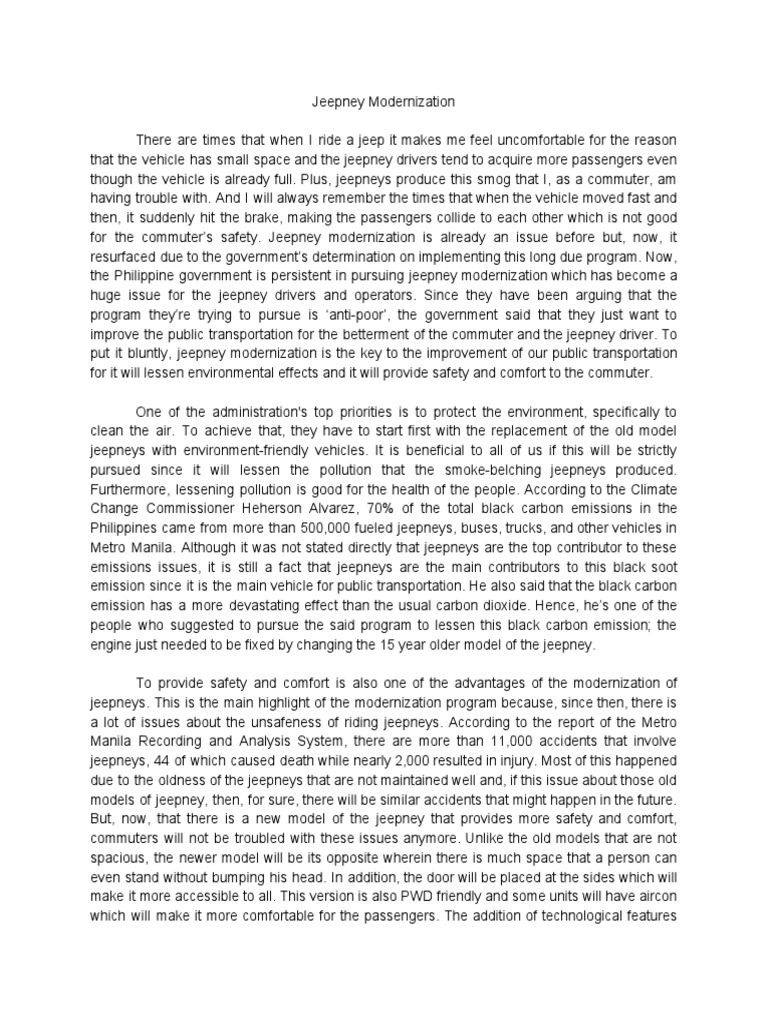 Jeepney Modernization

There are times that when I ride a jeep it makes me feel uncomfortable for the reason that the vehicle has small space and the jeepney drivers tend to acquire more passengers even though the vehicle is already full. Plus, jeepneys produce this smog that I, as a commuter, am having trouble with. And I will always remember the times that when the vehicle moved fast and then, it suddenly hit the brake, making the passengers collide to each other which is not good for the commuter's safety. Jeepney modernization is already an issue before but, now, it resurfaced due to the government's determination on implementing this long due program. Now, the Philippine government is persistent in pursuing jeepney modernization which has become a huge issue for the jeepney drivers and operators. Since they have been arguing that the program they're trying to pursue is 'anti-poor', the government said that they just want to improve the public transportation for the betterment of the commuter and the jeepney driver. To put it bluntly, jeepney modernization is the key to the improvement of our public transportation for it will lessen environmental effects and it will provide safety and comfort to the commuter.

One of the administration's top priorities is to protect the environment, specifically to clean the air. To achieve that, they have to start first with the replacement of the old model jeepneys with environment-friendly vehicles. It is beneficial to all of us if this will be strictly pursued since it will lessen the pollution that the smoke-belching jeepneys produced. Furthermore, lessening pollution is good for the health of the people. According to the Climate Change Commissioner Heherson Alvarez, 70% of the total black carbon emissions in the Philippines came from more than 500,000 fueled jeepneys, buses, trucks, and other vehicles in Metro Manila. Although it was not stated directly that jeepneys are the top contributor to these emissions issues, it is still a fact that jeepneys are the main contributors to this black soot emission since it is the main vehicle for public transportation. He also said that the black carbon emission has a more devastating effect than the usual carbon dioxide. Hence, he's one of the people who suggested to pursue the said program to lessen this black carbon emission; the engine just needed to be fixed by changing the 15 year older model of the jeepney.

To provide safety and comfort is also one of the advantages of the modernization of jeepneys. This is the main highlight of the modernization program because, since then, there is a lot of issues about the unsafeness of riding jeepneys. According to the report of the Metro Manila Recording and Analysis System, there are more than 11,000 accidents that involve jeepneys, 44 of which caused death while nearly 2,000 resulted in injury. Most of this happened due to the oldness of the jeepneys that are not maintained well and, if this issue about those old models of jeepney, then, for sure, there will be similar accidents that might happen in the future. But, now, that there is a new model of the jeepney that provides more safety and comfort, commuters will not be troubled with these issues anymore. Unlike the old models that are not spacious, the newer model will be its opposite wherein there is much space that a person can even stand without bumping his head. In addition, the door will be placed at the sides which will make it more accessible to all. This version is also PWD friendly and some units will have aircon which will make it more comfortable for the passengers. The addition of technological features